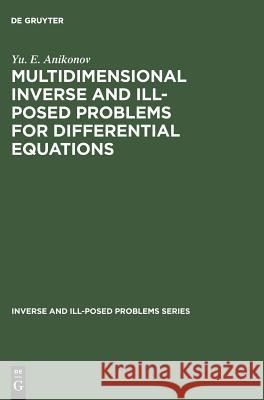 DE GRUYTER

Yu. E. Anikonov

MULTIDIMENSIONAL INVERSE AND ILL-POSED PROBLEMS FOR DIFFERENTIAL EQUATIONS

INVERSE AND ILL-POSED PROBLEMS SERIES

DE G

Kraina Książek